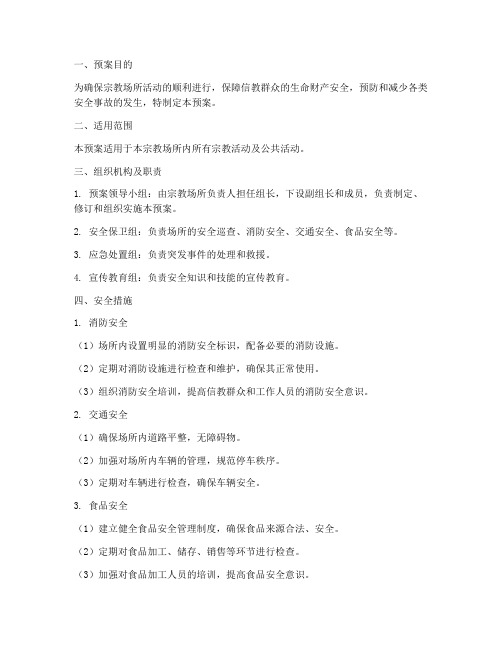 一、预案目的

为确保宗教场所活动的顺利进行，保障信教群众的生命财产安全，预防和减少各类安全事故的发生，特制定本预案。

二、适用范围

本预案适用于本宗教场所内所有宗教活动及公共活动。

三、组织机构及职责

1. 预案领导小组：由宗教场所负责人担任组长，下设副组长和成员，负责制定、修订和组织实施本预案。

2. 安全保卫组：负责场所的安全巡查、消防安全、交通安全、食品安全等。

3. 应急处置组：负责突发事件的处理和救援。

4. 宣传教育组：负责安全知识和技能的宣传教育。

四、安全措施

1. 消防安全

（1）场所内设置明显的消防安全标识，配备必要的消防设施。

（2）定期对消防设施进行检查和维护，确保其正常使用。

（3）组织消防安全培训，提高信教群众和工作人员的消防安全意识。

2. 交通安全

（1）确保场所内道路平整，无障碍物。

（2）加强对场所内车辆的管理，规范停车秩序。

（3）定期对车辆进行检查，确保车辆安全。

3. 食品安全

（1）建立健全食品安全管理制度，确保食品来源合法、安全。

（2）定期对食品加工、储存、销售等环节进行检查。

（3）加强对食品加工人员的培训，提高食品安全意识。